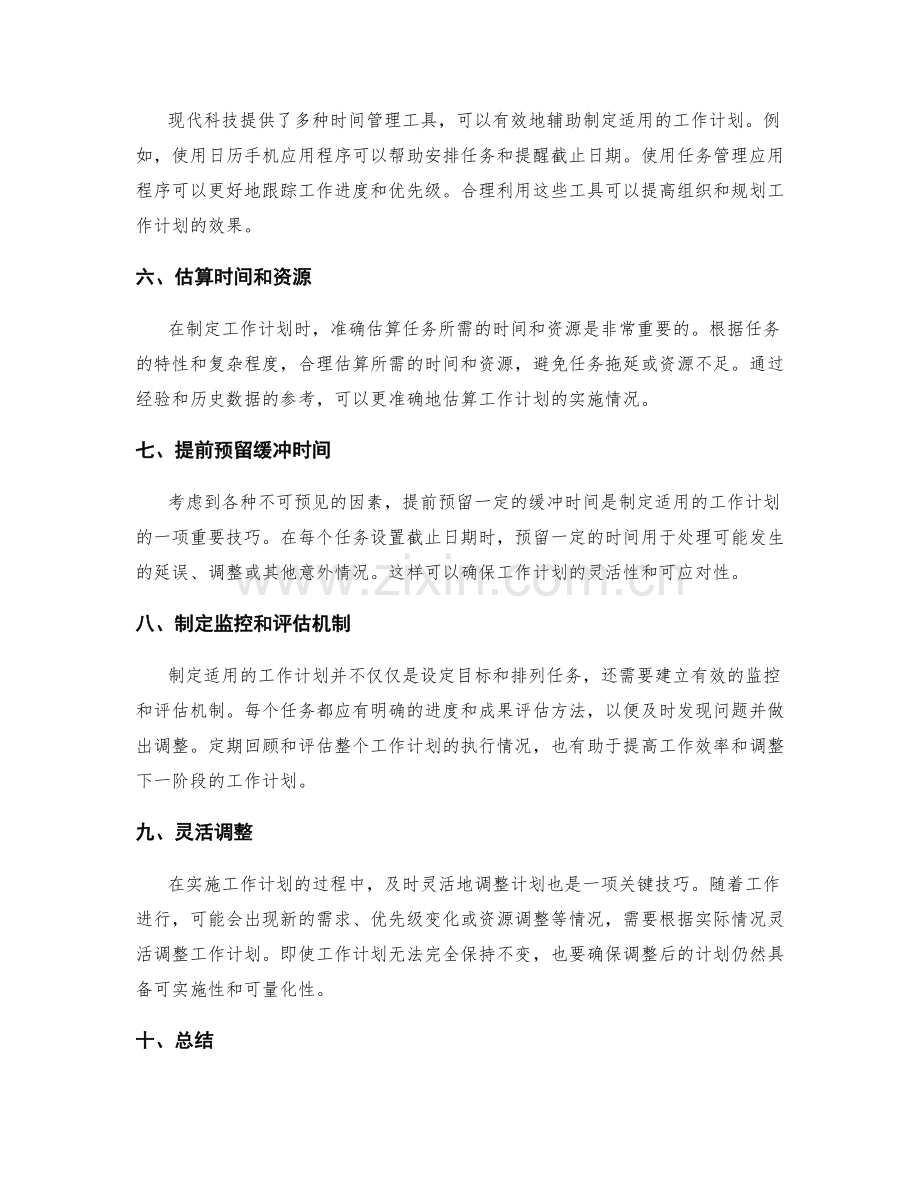 现代科技提供了多种时间管理工具，可以有效地辅助制定适用的工作计划。例如，使用日历手机应用程序可以帮助安排任务和提醒截止日期。使用任务管理应用程序可以更好地跟踪工作进度和优先级。合理利用这些工具可以提高组织和规划工作计划的效果。

六、估算时间和资源

在制定工作计划时，准确估算任务所需的时间和资源是非常重要的。根据任务的特性和复杂程度，合理估算所需的时间和资源，避免任务拖延或资源不足。通过经验和历史数据的参考，可以更准确地估算工作计划的实施情况。

七、提前预留缓冲时间

考虑到各种不可预见的因素，提前预留一定的缓冲时间是制定适用的工作计划的一项重要技巧。在每个任务设置截止日期时，预留一定的时间用于处理可能发生的延误、调整或其他意外情况。这样可以确保工作计划的灵活性和可应对性。

www.zixin.com.cn

八、制定监控和评估机制

制定适用的工作计划并不仅仅是设定目标和排列任务，还需要建立有效的监控和评估机制。每个任务都应有明确的进度和成果评估方法，以便及时发现问题并做出调整。定期回顾和评估整个工作计划的执行情况，也有助于提高工作效率和调整下一阶段的工作计划。

九、灵活调整

在实施工作计划的过程中，及时灵活地调整计划也是一项关键技巧。随着工作进行，可能会出现新的需求、优先级变化或资源调整等情况，需要根据实际情况灵活调整工作计划。即使工作计划无法完全保持不变，也要确保调整后的计划仍然具备可实施性和可量化性。

十、总结